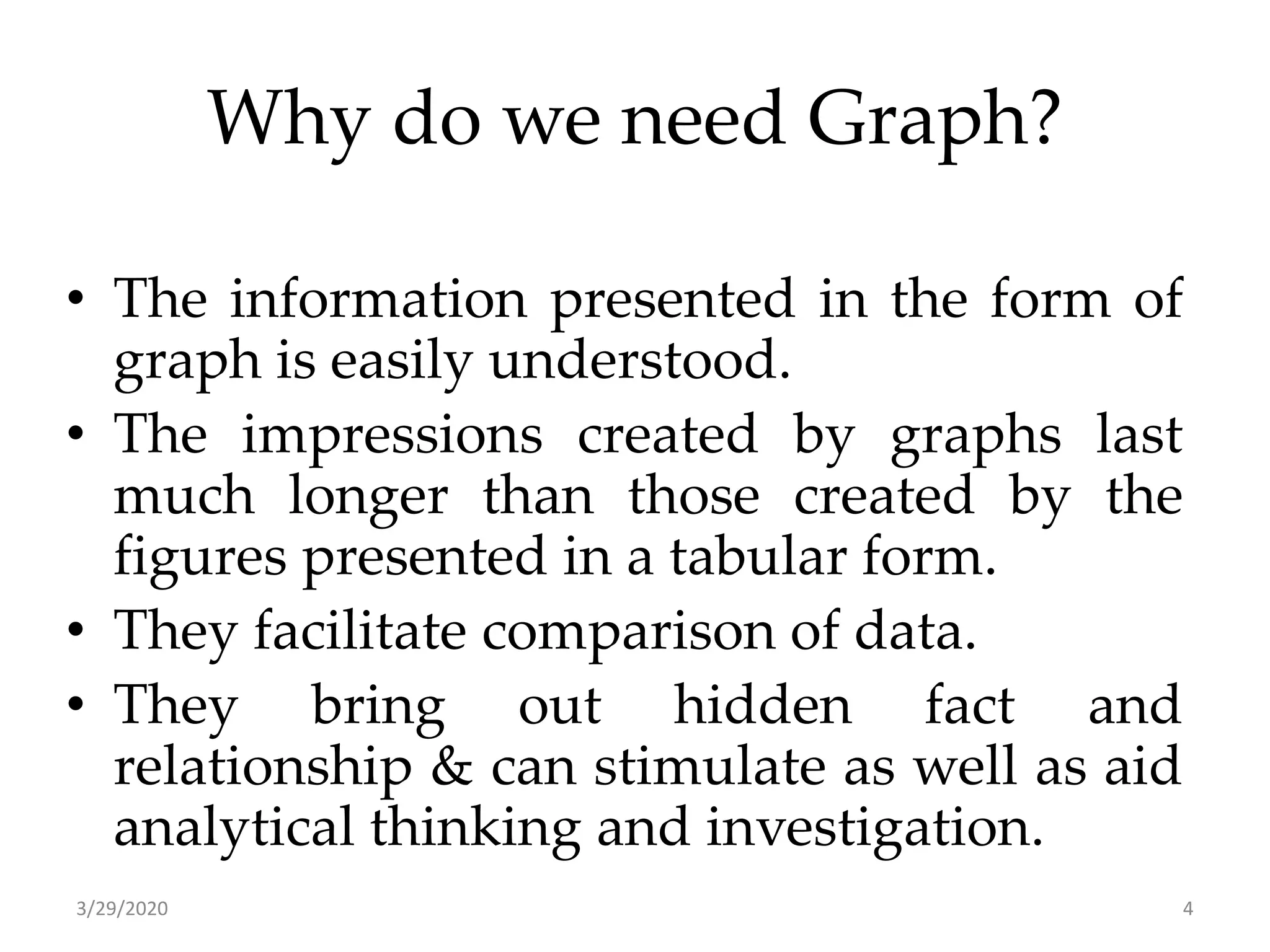 Why do we need Graph?

• The information presented in the form of graph is easily understood.
• The impressions created by graphs last much longer than those created by the figures presented in a tabular form.
• They facilitate comparison of data.
• They bring out hidden fact and relationship & can stimulate as well as aid analytical thinking and investigation.

3/29/2020

4